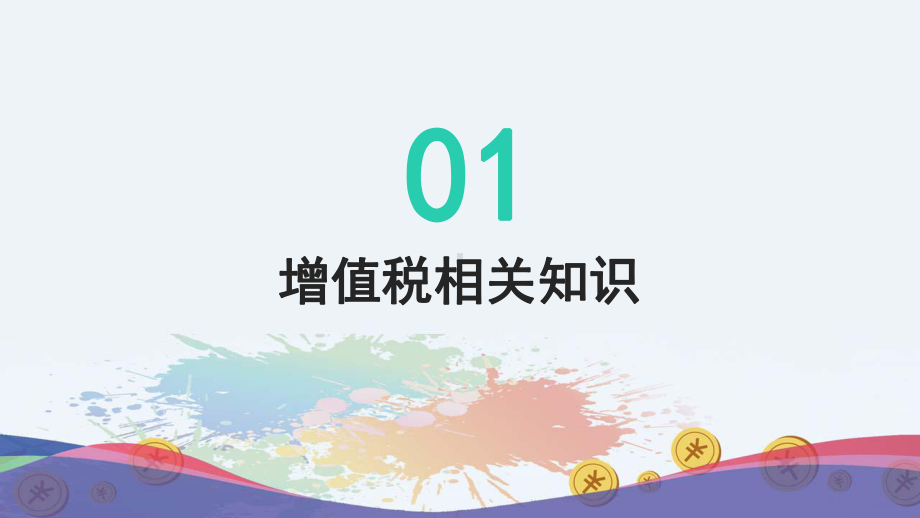 01

增值税相关知识